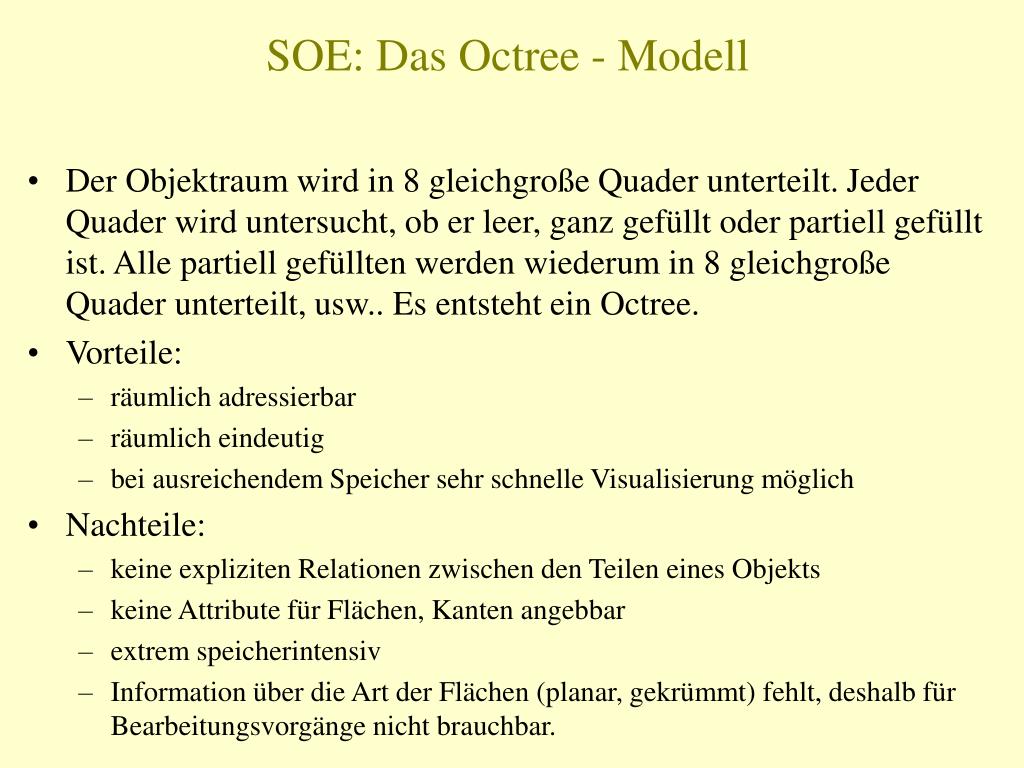 SOE: Das Octree - Modell

• Der Objektraum wird in 8 gleichgroße Quader unterteilt. Jeder Quader wird untersucht, ob er leer, ganz gefüllt oder partiell gefüllt ist. Alle partiell gefüllten werden wiederum in 8 gleichgroße Quader unterteilt, usw.. Es entsteht ein Octree.

• Vorteile:
– räumlich adressierbar
– räumlich eindeutig
– bei ausreichendem Speicher sehr schnelle Visualisierung möglich

• Nachteile:
– keine expliziten Relationen zwischen den Teilen eines Objekts
– keine Attribute für Flächen, Kanten angebbar
– extrem speicherintensiv
– Information über die Art der Flächen (planar, gekrümmt) fehlt, deshalb für Bearbeitungsvorgänge nicht brauchbar.